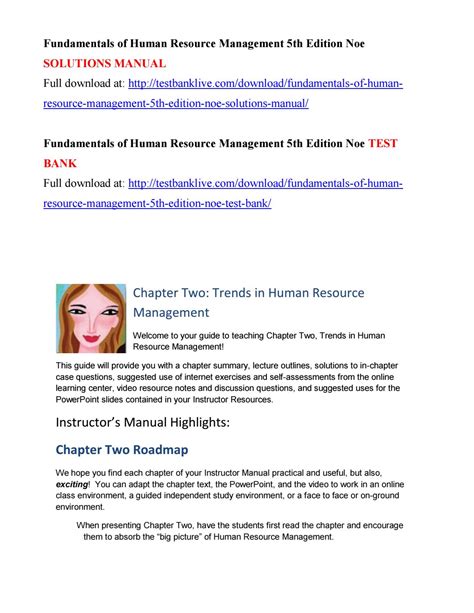 Fundamentals of Human Resource Management 5th Edition Noe
SOLUTIONS MANUAL
Full download at: http://testbanklive.com/download/fundamentals-of-human-resource-management-5th-edition-noe-solutions-manual/

Fundamentals of Human Resource Management 5th Edition Noe TEST BANK
Full download at: http://testbanklive.com/download/fundamentals-of-human-resource-management-5th-edition-noe-test-bank/

Chapter Two: Trends in Human Resource Management

Welcome to your guide to teaching Chapter Two, Trends in Human Resource Management!

This guide will provide you with a chapter summary, lecture outlines, solutions to in-chapter case questions, suggested use of internet exercises and self-assessments from the online learning center, video resource notes and discussion questions, and suggested uses for the PowerPoint slides contained in your Instructor Resources.

Instructor's Manual Highlights:

Chapter Two Roadmap

We hope you find each chapter of your Instructor Manual practical and useful, but also, exciting! You can adapt the chapter text, the PowerPoint, and the video to work in an online class environment, a guided independent study environment, or a face to face or on-ground environment.

When presenting Chapter Two, have the students first read the chapter and encourage them to absorb the "big picture" of Human Resource Management.